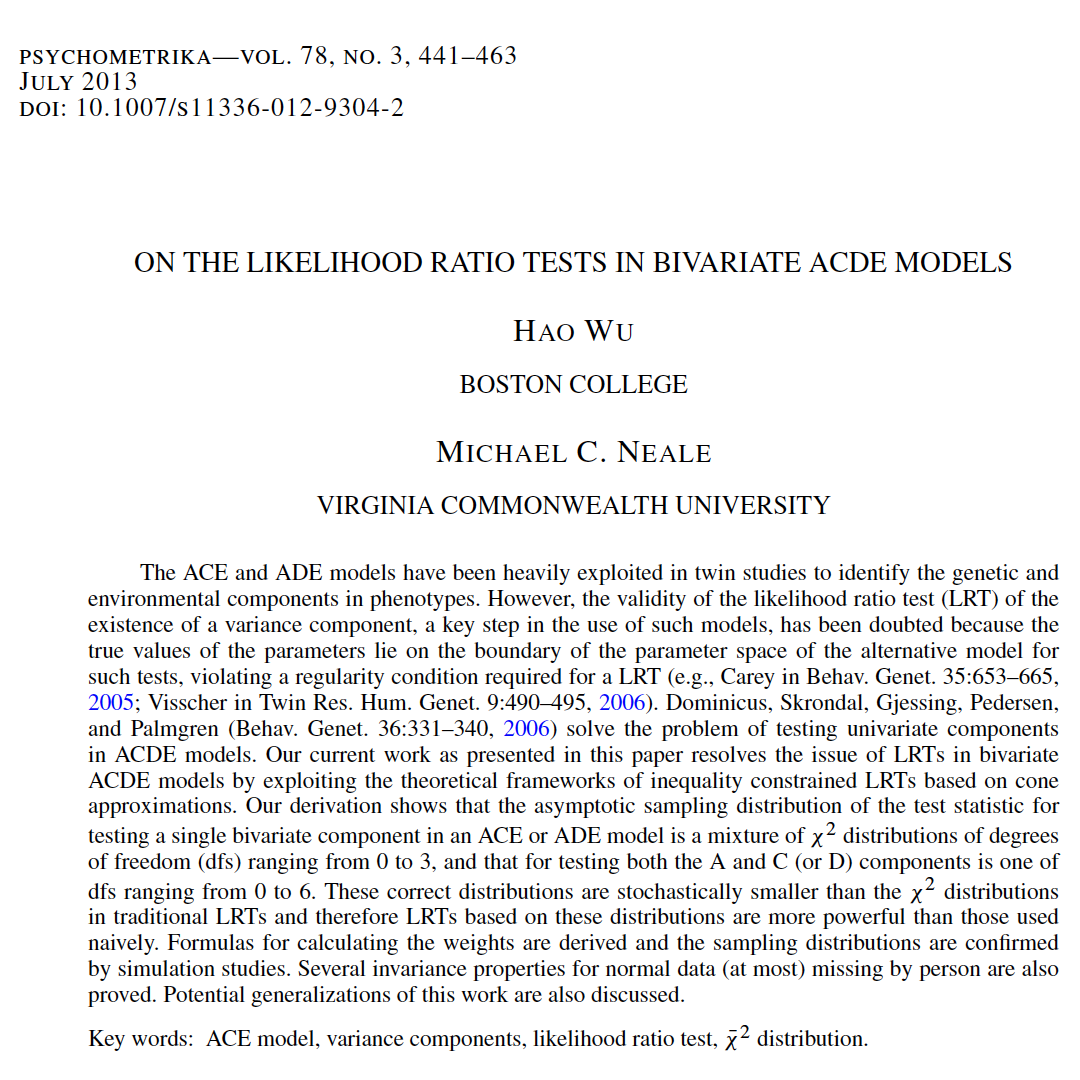 PSYCHOMETRIKA—VOL. 78, NO. 3, 441–463
JULY 2013
DOI: 10.1007/S11336-012-9304-2

ON THE LIKELIHOOD RATIO TESTS IN BIVARIATE ACDE MODELS

HAO WU

BOSTON COLLEGE

MICHAEL C. NEALE

VIRGINIA COMMONWEALTH UNIVERSITY

The ACE and ADE models have been heavily exploited in twin studies to identify the genetic and environmental components in phenotypes. However, the validity of the likelihood ratio test (LRT) of the existence of a variance component, a key step in the use of such models, has been doubted because the true values of the parameters lie on the boundary of the parameter space of the alternative model for such tests, violating a regularity condition required for a LRT (e.g., Carey in Behav. Genet. 35:653–665, 2005; Visscher in Twin Res. Hum. Genet. 9:490–495, 2006). Dominicus, Skrondal, Gjessing, Pedersen, and Palmgren (Behav. Genet. 36:331–340, 2006) solve the problem of testing univariate components in ACDE models. Our current work as presented in this paper resolves the issue of LRTs in bivariate ACDE models by exploiting the theoretical frameworks of inequality constrained LRTs based on cone approximations. Our derivation shows that the asymptotic sampling distribution of the test statistic for testing a single bivariate component in an ACE or ADE model is a mixture of $\chi^2$ distributions of degrees of freedom (dfs) ranging from 0 to 3, and that for testing both the A and C (or D) components is one of dfs ranging from 0 to 6. These correct distributions are stochastically smaller than the $\chi^2$ distributions in traditional LRTs and therefore LRTs based on these distributions are more powerful than those used naively. Formulas for calculating the weights are derived and the sampling distributions are confirmed by simulation studies. Several invariance properties for normal data (at most) missing by person are also proved. Potential generalizations of this work are also discussed.

Key words: ACE model, variance components, likelihood ratio test, $\bar{\chi}^2$ distribution.